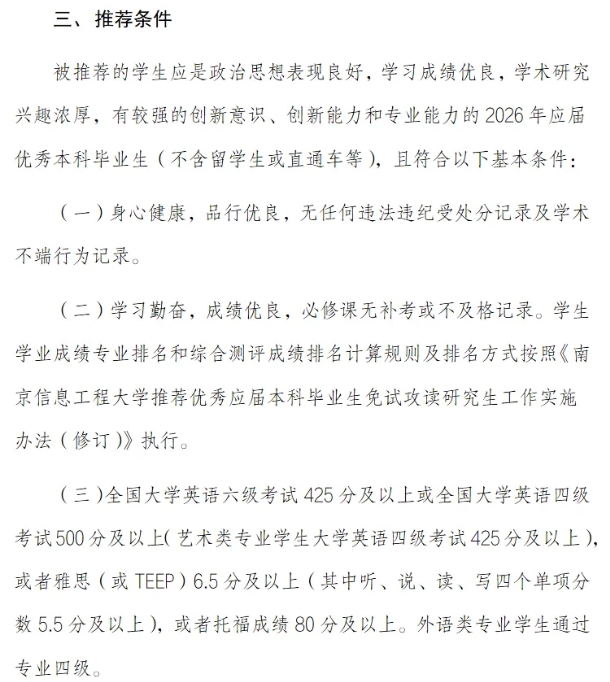 三、推荐条件

被推荐的学生应是政治思想表现良好，学习成绩优良，学术研究兴趣浓厚，有较强的创新意识、创新能力和专业能力的 2026 年应届优秀本科毕业生（不含留学生或直通车等），且符合以下基本条件：

（一）身心健康，品行优良，无任何违法违纪受处分记录及学术不端行为记录。

（二）学习勤奋，成绩优良，必修课无补考或不及格记录。学生学业成绩专业排名和综合测评成绩排名计算规则及排名方式按照《南京信息工程大学推荐优秀应届本科毕业生免试攻读研究生工作实施办法（修订）》执行。

（三）全国大学英语六级考试 425 分及以上或全国大学英语四级考试 500 分及以上（艺术类专业学生大学英语四级考试 425 分及以上），或者雅思（或 TEEP）6.5 分及以上（其中听、说、读、写四个单项分数 5.5 分及以上），或者托福成绩 80 分及以上。外语类专业学生通过专业四级。